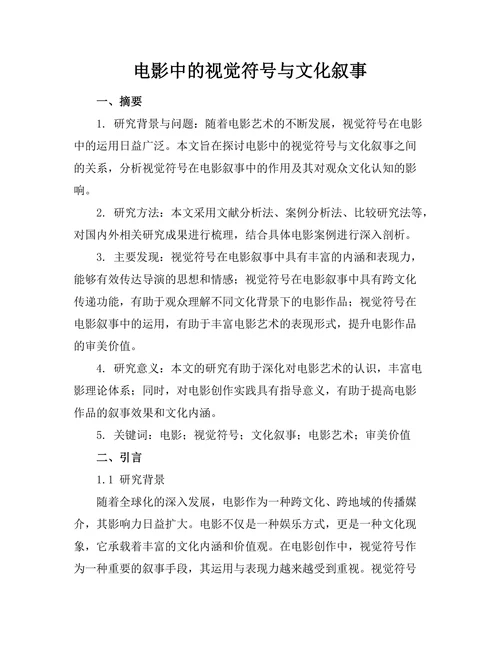 电影中的视觉符号与文化叙事

一、摘要

1. 研究背景与问题：随着电影艺术的不断发展，视觉符号在电影中的运用日益广泛。本文旨在探讨电影中的视觉符号与文化叙事之间的关系，分析视觉符号在电影叙事中的作用及其对观众文化认知的影响。

2. 研究方法：本文采用文献分析法、案例分析法、比较研究法等，对国内外相关研究成果进行梳理，结合具体电影案例进行深入剖析。

3. 主要发现：视觉符号在电影叙事中具有丰富的内涵和表现力，能够有效传达导演的思想和情感；视觉符号在电影叙事中具有跨文化传递功能，有助于观众理解不同文化背景下的电影作品；视觉符号在电影叙事中的运用，有助于丰富电影艺术的表现形式，提升电影作品的审美价值。

4. 研究意义：本文的研究有助于深化对电影艺术的认识，丰富电影理论体系；同时，对电影创作实践具有指导意义，有助于提高电影作品的叙事效果和文化内涵。

5. 关键词：电影；视觉符号；文化叙事；电影艺术；审美价值

二、引言

1.1 研究背景

随着全球化的深入发展，电影作为一种跨文化、跨地域的传播媒介，其影响力日益扩大。电影不仅是一种娱乐方式，更是一种文化现象，它承载着丰富的文化内涵和价值观。在电影创作中，视觉符号作为一种重要的叙事手段，其运用与表现力越来越受到重视。视觉符号